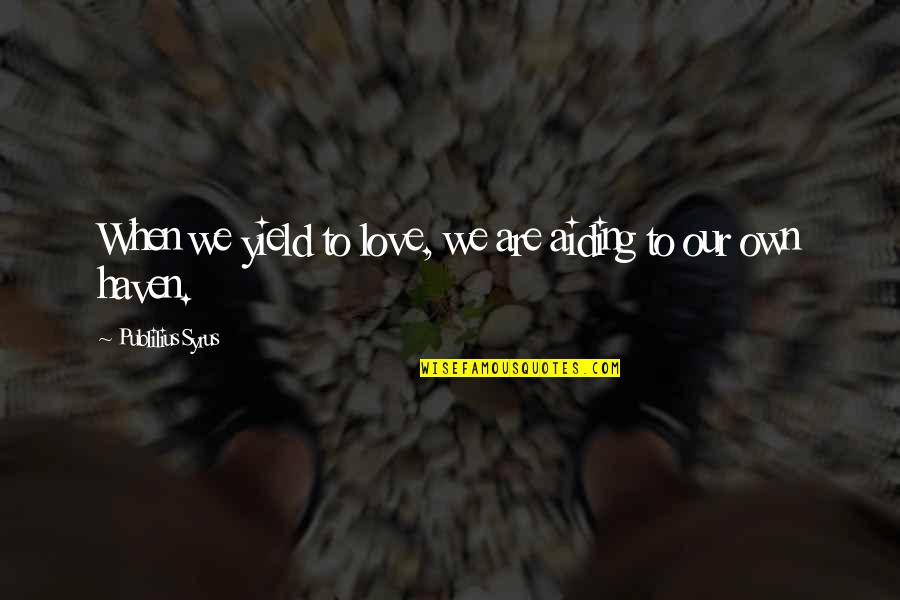 When we yield to love, we are aiding to our own haven.

~ Publilius Syrus

WISEFAMOUSQUOTES.COM